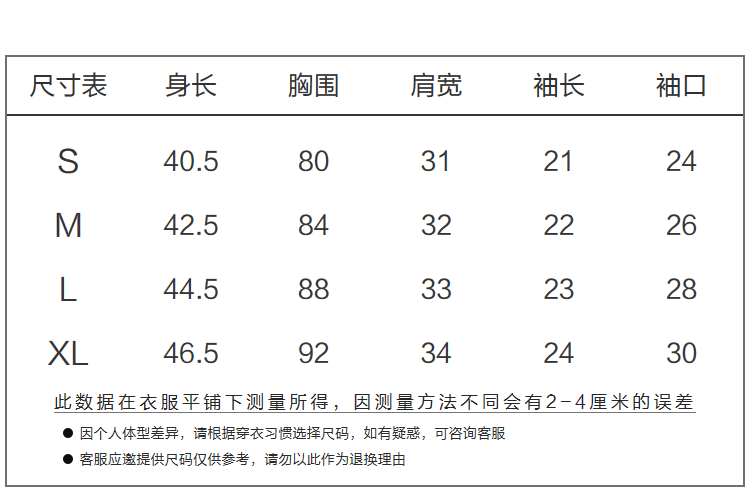 | 尺寸表 | 身长 | 胸围 | 肩宽 | 袖长 | 袖口 |
|---|---|---|---|---|---|
| S | 40.5 | 80 | 31 | 21 | 24 |
| M | 42.5 | 84 | 32 | 22 | 26 |
| L | 44.5 | 88 | 33 | 23 | 28 |
| XL | 46.5 | 92 | 34 | 24 | 30 |

此数据在衣服平铺下测量所得，因测量方法不同会有2-4厘米的误差

• 因个人体型差异，请根据穿衣习惯选择尺码，如有疑惑，可咨询客服

• 客服应邀提供尺码仅供参考，请勿以此作为退换理由